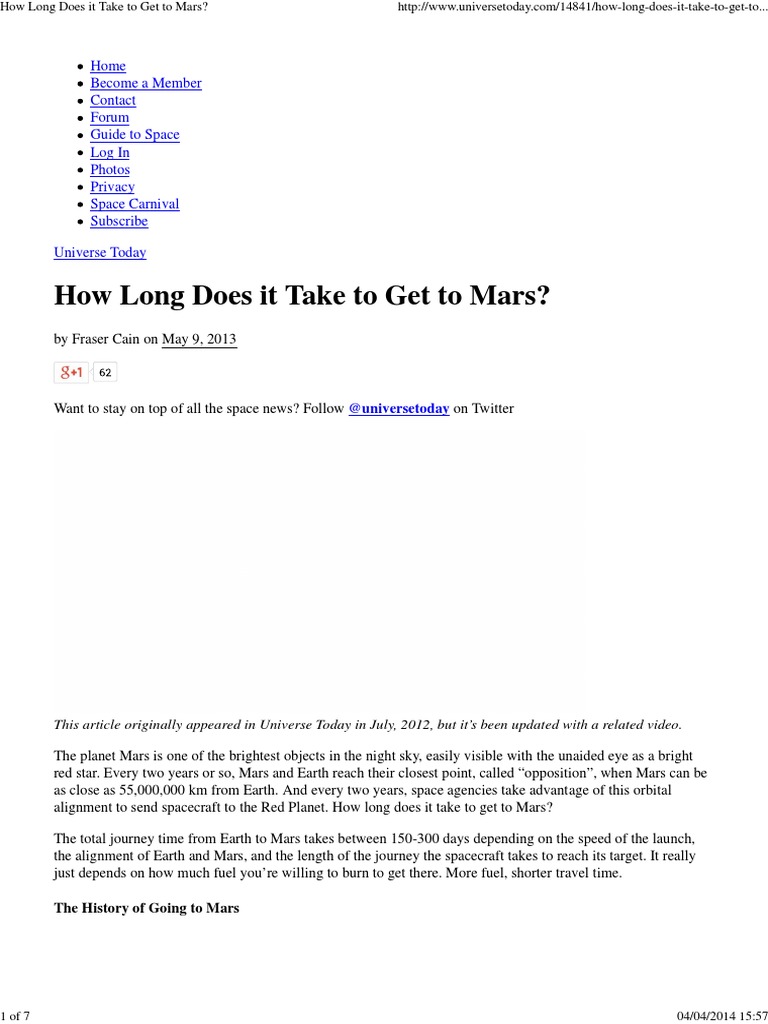 How Long Does it Take to Get to Mars?

http://www.universetoday.com/14841/how-long-does-it-take-to-get-to...

- Home
- Become a Member
- Contact
- Forum
- Guide to Space
- Log In
- Photos
- Privacy
- Space Carnival
- Subscribe

Universe Today

How Long Does it Take to Get to Mars?

by Fraser Cain on May 9, 2013

g+1 62

Want to stay on top of all the space news? Follow @universetoday on Twitter

This article originally appeared in Universe Today in July, 2012, but it's been updated with a related video.

The planet Mars is one of the brightest objects in the night sky, easily visible with the unaided eye as a bright red star. Every two years or so, Mars and Earth reach their closest point, called "opposition", when Mars can be as close as 55,000,000 km from Earth. And every two years, space agencies take advantage of this orbital alignment to send spacecraft to the Red Planet. How long does it take to get to Mars?

The total journey time from Earth to Mars takes between 150-300 days depending on the speed of the launch, the alignment of Earth and Mars, and the length of the journey the spacecraft takes to reach its target. It really just depends on how much fuel you're willing to burn to get there. More fuel, shorter travel time.

The History of Going to Mars

1 of 7

04/04/2014 15:57